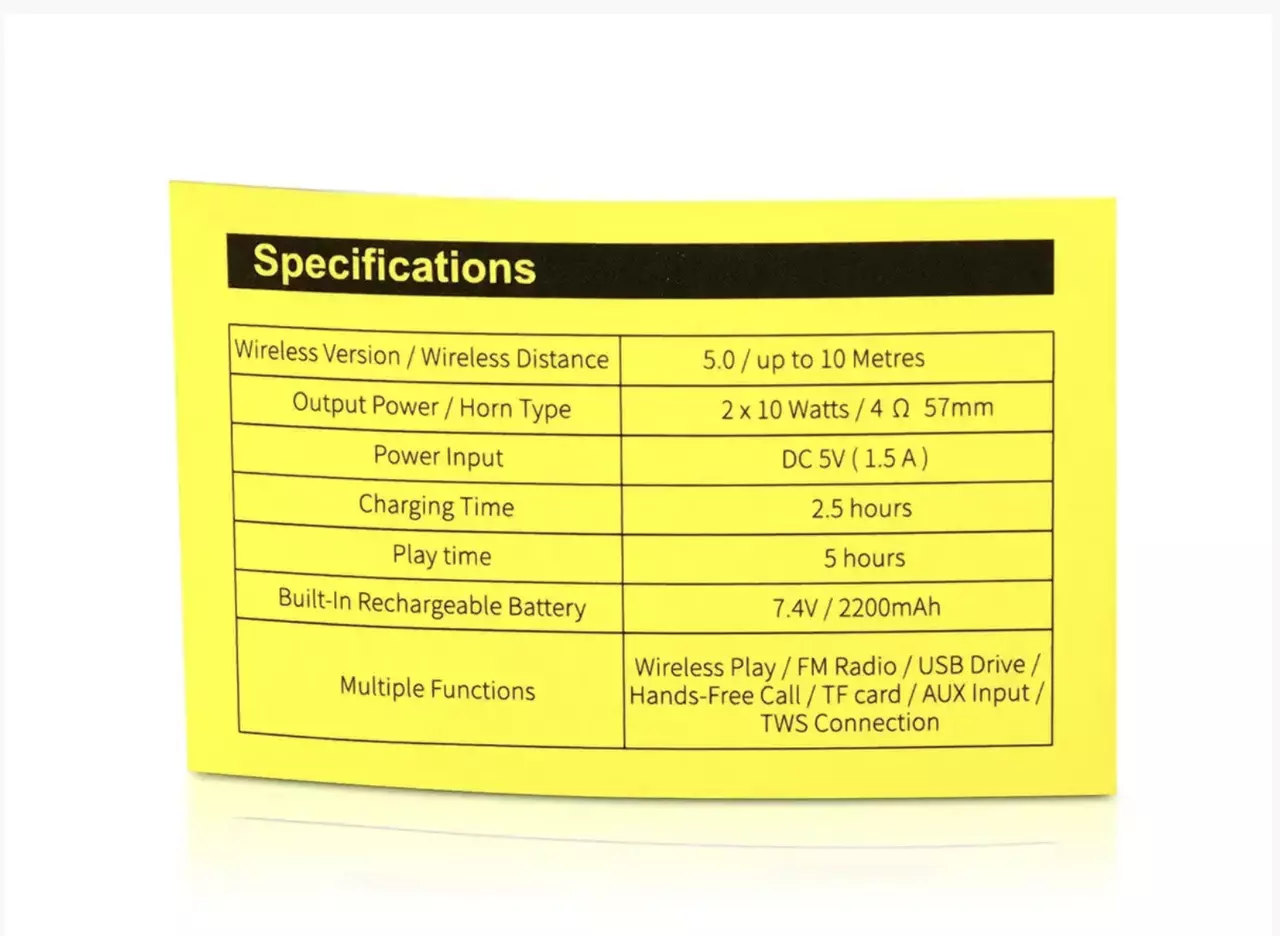 Specifications

| Wireless Version / Wireless Distance | 5.0 / up to 10 Metres |
|---|---|
| Output Power / Horn Type | 2 x 10 Watts / 4 Ω 57mm |
| Power Input | DC 5V ( 1.5 A ) |
| Charging Time | 2.5 hours |
| Play time | 5 hours |
| Built-In Rechargeable Battery | 7.4V / 2200mAh |
| Multiple Functions | Wireless Play / FM Radio / USB Drive / Hands-Free Call / TF card / AUX Input / TWS Connection |